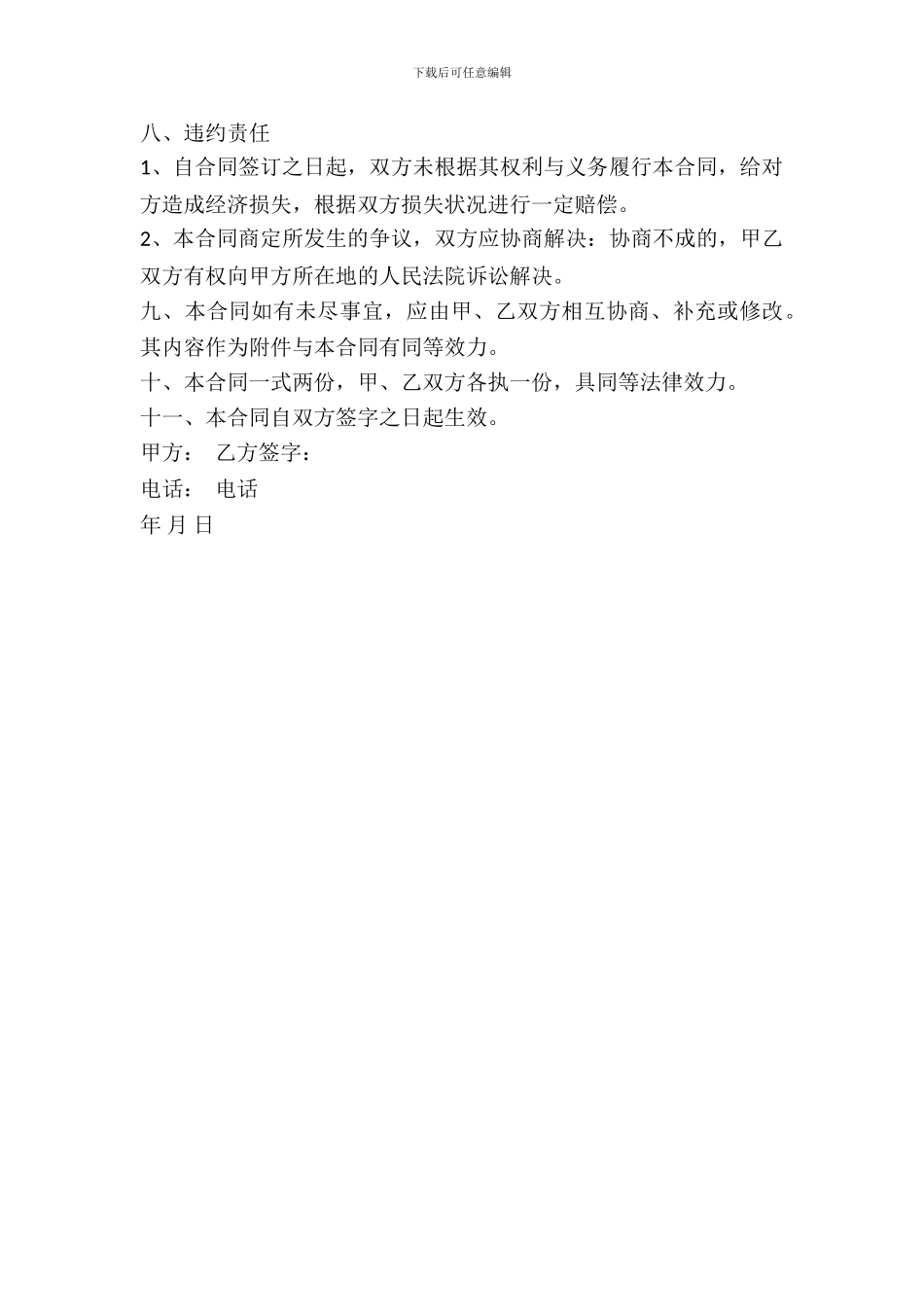 下载后可任意编辑

八、违约责任

1、自合同签订之日起，双方未根据其权利与义务履行本合同，给对方造成经济损失，根据双方损失状况进行一定赔偿。

2、本合同商定所发生的争议，双方应协商解决：协商不成的，甲乙双方有权向甲方所在地的人民法院诉讼解决。

九、本合同如有未尽事宜，应由甲、乙双方相互协商、补充或修改。其内容作为附件与本合同有同等效力。

十、本合同一式两份，甲、乙双方各执一份，具同等法律效力。

十一、本合同自双方签字之日起生效。

甲方： 乙方签字：

电话： 电话

年 月 日